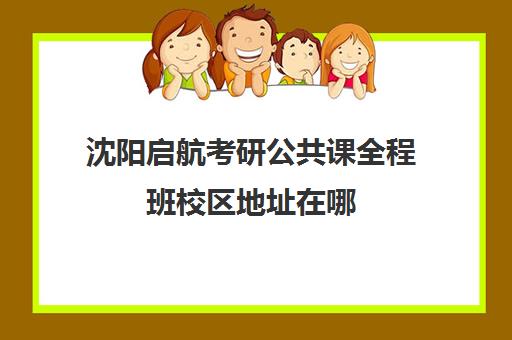 沈阳启航考研公共课全程班校区地址在哪